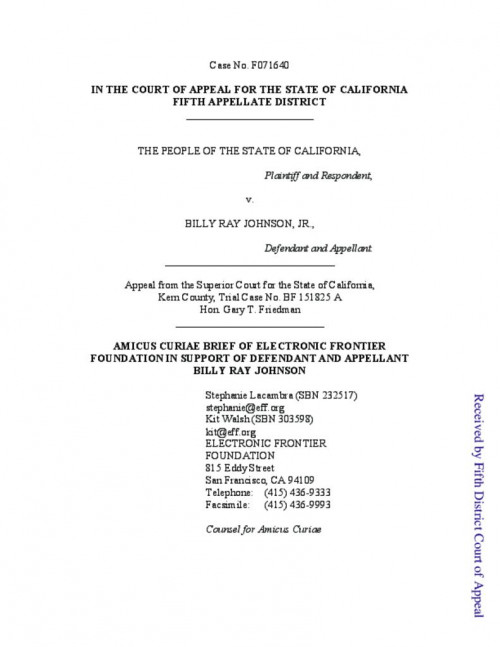 Case No. F071640

IN THE COURT OF APPEAL FOR THE STATE OF CALIFORNIA
FIFTH APPELLATE DISTRICT

THE PEOPLE OF THE STATE OF CALIFORNIA,

Plaintiff and Respondent,

v.

BILLY RAY JOHNSON, JR.,

Defendant and Appellant.

Appeal from the Superior Court for the State of California, Kern County, Trial Case No. BF 151825 A
Hon. Gary T. Friedman

AMICUS CURIAE BRIEF OF ELECTRONIC FRONTIER FOUNDATION IN SUPPORT OF DEFENDANT AND APPELLANT BILLY RAY JOHNSON

Stephanie Lacambra (SBN 232517)
stephanie@eff.org
Kit Walsh (SBN 303598)
kit@eff.org
ELECTRONIC FRONTIER FOUNDATION
815 Eddy Street
San Francisco, CA 94109
Telephone: (415) 436-9333
Facsimile: (415) 436-9993

Counsel for Amicus Curiae

Received by Fifth District Court of Appeal